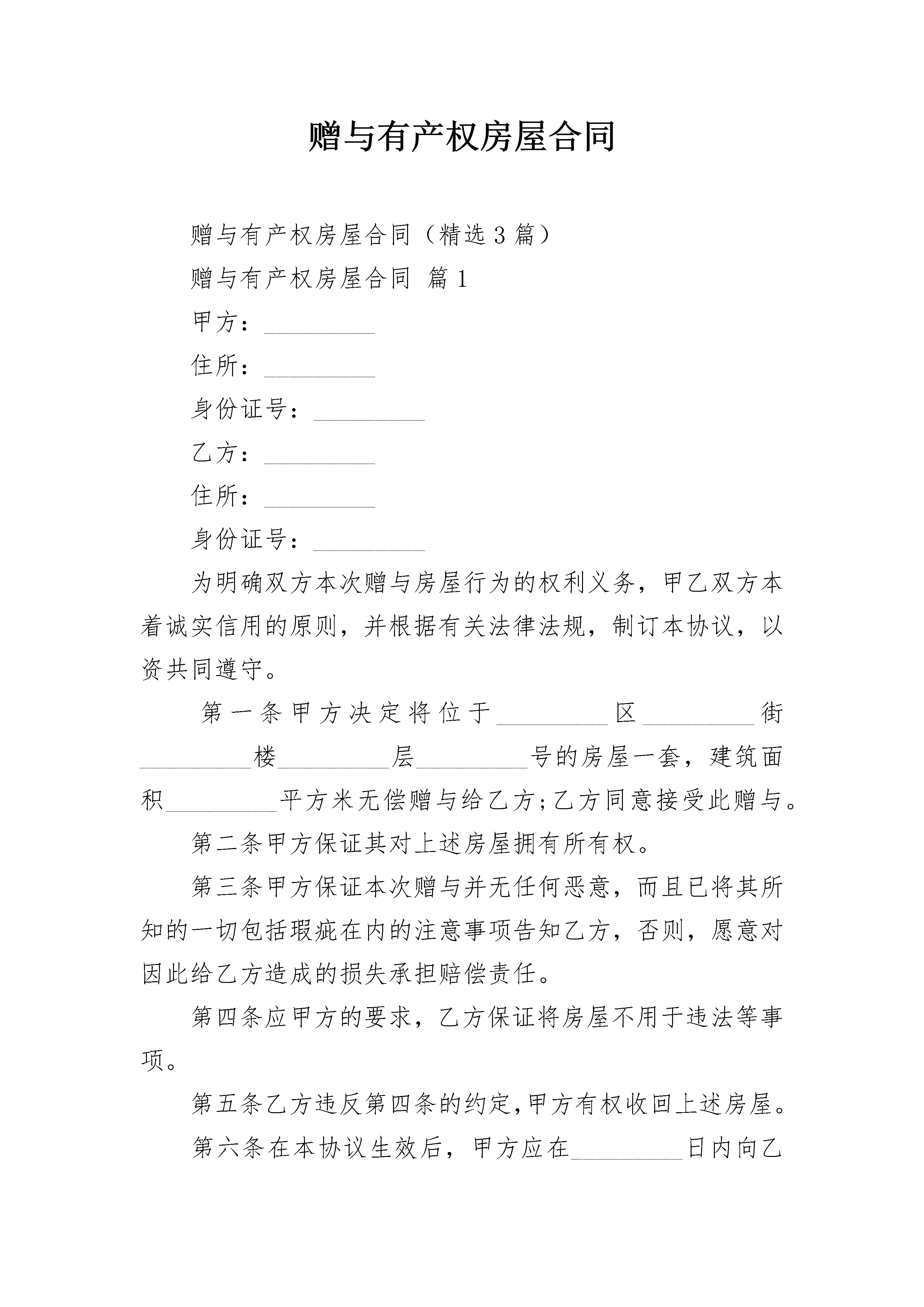 赠与有产权房屋合同

赠与有产权房屋合同（精选3篇）

赠与有产权房屋合同 篇1

甲方：_________

住所：_________

身份证号：_________

乙方：_________

住所：_________

身份证号：_________

为明确双方本次赠与房屋行为的权利义务，甲乙双方本着诚实信用的原则，并根据有关法律法规，制订本协议，以资共同遵守。

第一条甲方决定将位于_________区_________街_________楼_________层_________号的房屋一套，建筑面积_________平方米无偿赠与给乙方;乙方同意接受此赠与。

第二条甲方保证其对上述房屋拥有所有权。

第三条甲方保证本次赠与并无任何恶意，而且已将其所知的一切包括瑕疵在内的注意事项告知乙方，否则，愿意对因此给乙方造成的损失承担赔偿责任。

第四条应甲方的要求，乙方保证将房屋不用于违法等事项。

第五条乙方违反第四条的约定,甲方有权收回上述房屋。

第六条在本协议生效后，甲方应在_________日内向乙